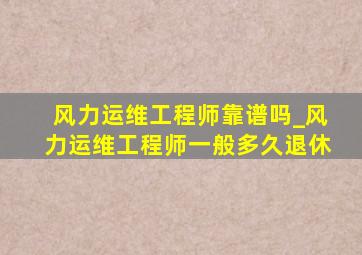 风力运维工程师靠谱吗_风力运维工程师一般多久退休